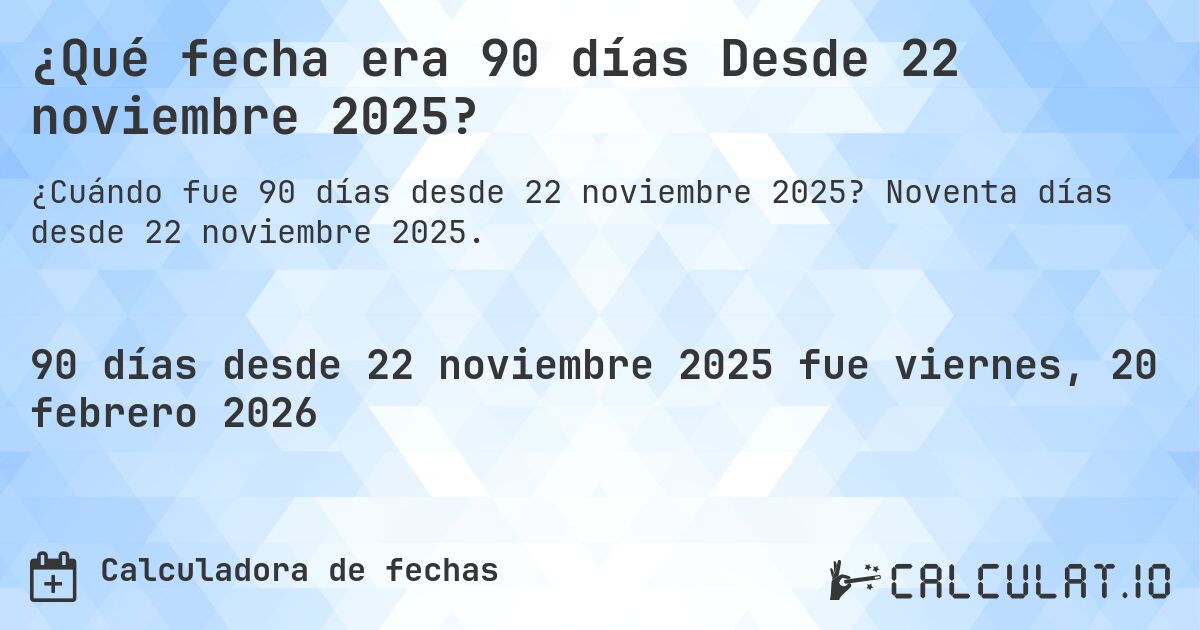 ¿Qué fecha era 90 días Desde 22 noviembre 2025?

¿Cuándo fue 90 días desde 22 noviembre 2025? Noventa días desde 22 noviembre 2025.

90 días desde 22 noviembre 2025 fue viernes, 20 febrero 2026

Calculadora de fechas

CALCULAT.IO